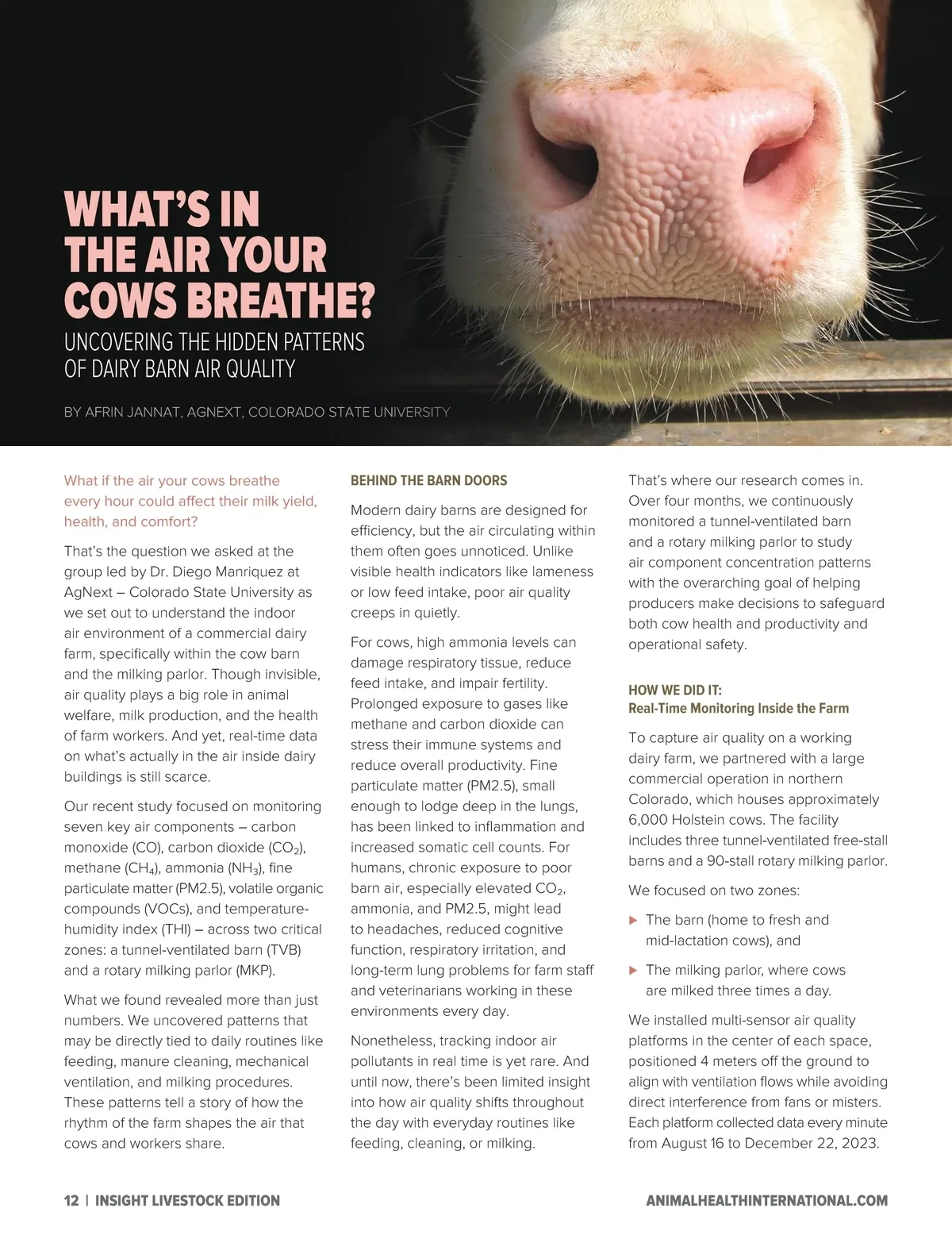 WHAT'S IN THE AIR YOUR COWS BREATHE?

UNCOVERING THE HIDDEN PATTERNS OF DAIRY BARN AIR QUALITY

BY AFRIN JANNAT, AGNEXT, COLORADO STATE UNIVERSITY

What if the air your cows breathe every hour could affect their milk yield, health, and comfort?

That's the question we asked at the group led by Dr. Diego Manriquez at AgNext – Colorado State University as we set out to understand the indoor air environment of a commercial dairy farm, specifically within the cow barn and the milking parlor. Though invisible, air quality plays a big role in animal welfare, milk production, and the health of farm workers. And yet, real-time data on what's actually in the air inside dairy buildings is still scarce.

Our recent study focused on monitoring seven key air components – carbon monoxide (CO), carbon dioxide ($CO_2$), methane ($CH_4$), ammonia ($NH_3$), fine particulate matter (PM2.5), volatile organic compounds (VOCs), and temperature-humidity index (THI) – across two critical zones: a tunnel-ventilated barn (TVB) and a rotary milking parlor (MKP).

What we found revealed more than just numbers. We uncovered patterns that may be directly tied to daily routines like feeding, manure cleaning, mechanical ventilation, and milking procedures. These patterns tell a story of how the rhythm of the farm shapes the air that cows and workers share.

BEHIND THE BARN DOORS

Modern dairy barns are designed for efficiency, but the air circulating within them often goes unnoticed. Unlike visible health indicators like lameness or low feed intake, poor air quality creeps in quietly.

For cows, high ammonia levels can damage respiratory tissue, reduce feed intake, and impair fertility. Prolonged exposure to gases like methane and carbon dioxide can stress their immune systems and reduce overall productivity. Fine particulate matter (PM2.5), small enough to lodge deep in the lungs, has been linked to inflammation and increased somatic cell counts. For humans, chronic exposure to poor barn air, especially elevated $CO_2$, ammonia, and PM2.5, might lead to headaches, reduced cognitive function, respiratory irritation, and long-term lung problems for farm staff and veterinarians working in these environments every day.

Nonetheless, tracking indoor air pollutants in real time is yet rare. And until now, there's been limited insight into how air quality shifts throughout the day with everyday routines like feeding, cleaning, or milking.

That's where our research comes in. Over four months, we continuously monitored a tunnel-ventilated barn and a rotary milking parlor to study air component concentration patterns with the overarching goal of helping producers make decisions to safeguard both cow health and productivity and operational safety.

HOW WE DID IT:
Real-Time Monitoring Inside the Farm

To capture air quality on a working dairy farm, we partnered with a large commercial operation in northern Colorado, which houses approximately 6,000 Holstein cows. The facility includes three tunnel-ventilated free-stall barns and a 90-stall rotary milking parlor.

We focused on two zones:

▶ The barn (home to fresh and mid-lactation cows), and

▶ The milking parlor, where cows are milked three times a day.

We installed multi-sensor air quality platforms in the center of each space, positioned 4 meters off the ground to align with ventilation flows while avoiding direct interference from fans or misters. Each platform collected data every minute from August 16 to December 22, 2023.

12 | INSIGHT LIVESTOCK EDITION

ANIMALHEALTHINTERNATIONAL.COM